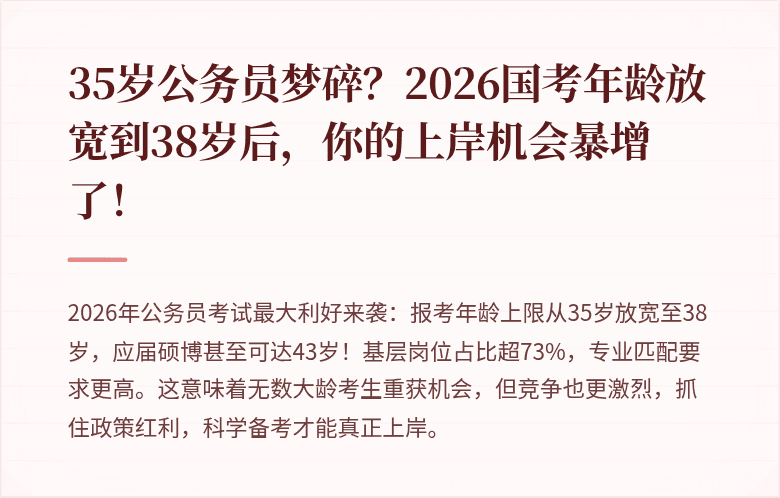 35岁公务员梦碎？2026国考年龄放宽到38岁后，你的上岸机会暴增了！

2026年公务员考试最大利好来袭：报考年龄上限从35岁放宽至38岁，应届硕博甚至可达43岁！基层岗位占比超73%，专业匹配要求更高。这意味着无数大龄考生重获机会，但竞争也更激烈，抓住政策红利，科学备考才能真正上岸。